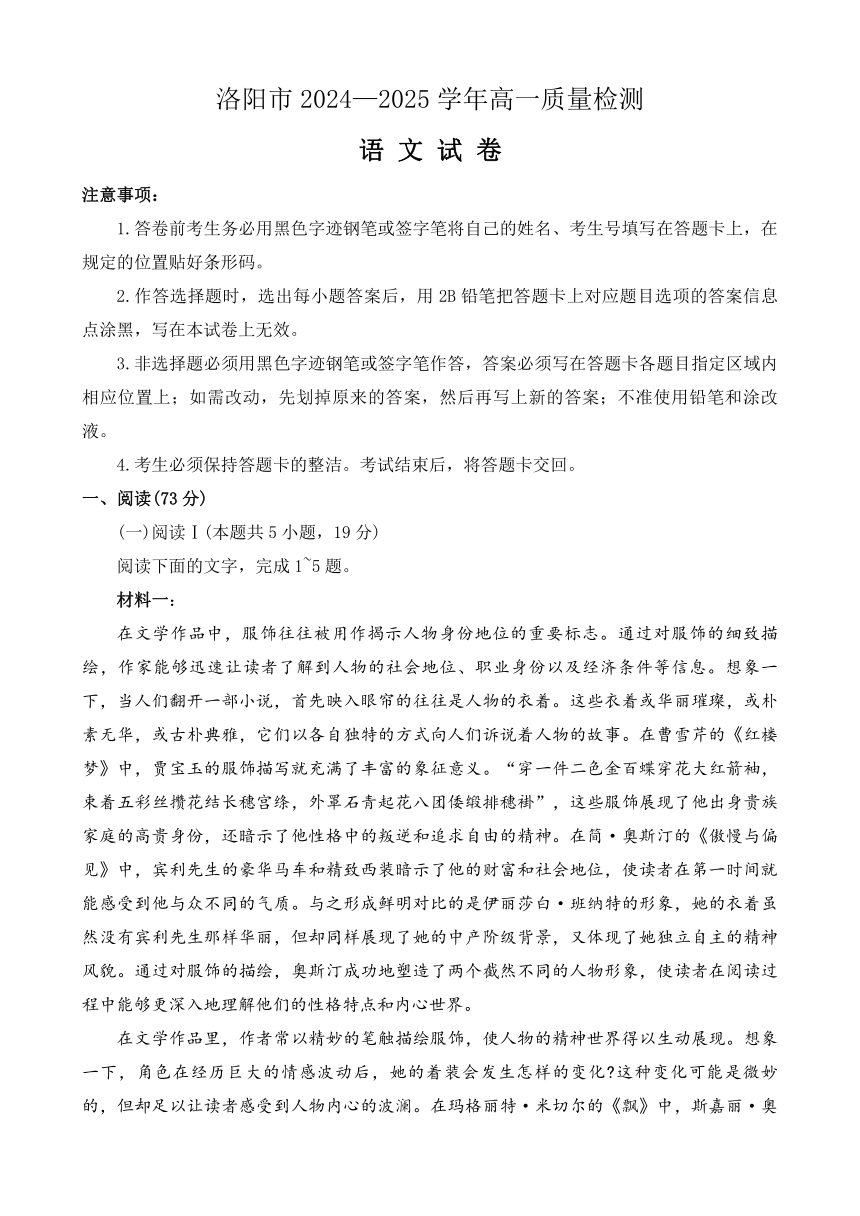 洛阳市 2024—2025 学年高一质量检测

语 文 试 卷

注意事项：

1.答卷前考生务必用黑色字迹钢笔或签字笔将自己的姓名、考生号填写在答题卡上，在规定的位置贴好条形码。

2.作答选择题时，选出每小题答案后，用 2B 铅笔把答题卡上对应题目选项的答案信息点涂黑，写在本试卷上无效。

3.非选择题必须用黑色字迹钢笔或签字笔作答，答案必须写在答题卡各题目指定区域内相应位置上；如需改动，先划掉原来的答案，然后再写上新的答案；不准使用铅笔和涂改液。

4.考生必须保持答题卡的整洁。考试结束后，将答题卡交回。

一、阅读(73 分)

(一)阅读Ⅰ(本题共 5 小题，19 分)

阅读下面的文字，完成 1~5 题。

材料一：

在文学作品中，服饰往往被用作揭示人物身份地位的重要标志。通过对服饰的细致描绘，作家能够迅速让读者了解到人物的社会地位、职业身份以及经济条件等信息。想象一下，当人们翻开一部小说，首先映入眼帘的往往是人物的衣着。这些衣着或华丽璀璨，或朴素无华，或古朴典雅，它们以各自独特的方式向人们诉说着人物的故事。在曹雪芹的《红楼梦》中，贾宝玉的服饰描写就充满了丰富的象征意义。“穿一件二色金百蝶穿花大红箭袖，束着五彩丝攒花结长穗宫绦，外罩石青起花八团倭缎排穗褂”，这些服饰展现了他出身贵族家庭的高贵身份，还暗示了他性格中的叛逆和追求自由的精神。在简·奥斯汀的《傲慢与偏见》中，宾利先生的豪华马车和精致西装暗示了他的财富和社会地位，使读者在第一时间就能感受到他与众不同的气质。与之形成鲜明对比的是伊丽莎白·班纳特的形象，她的衣着虽然没有宾利先生那样华丽，但却同样展现了她的中产阶级背景，又体现了她独立自主的精神风貌。通过对服饰的描绘，奥斯汀成功地塑造了两个截然不同的人物形象，使读者在阅读过程中能够更深入地理解他们的性格特点和内心世界。

在文学作品里，作者常以精妙的笔触描绘服饰，使人物的精神世界得以生动展现。想象一下，角色在经历巨大的情感波动后，她的着装会发生怎样的变化?这种变化可能是微妙的，但却足以让读者感受到人物内心的波澜。在玛格丽特·米切尔的《飘》中，斯嘉丽·奥